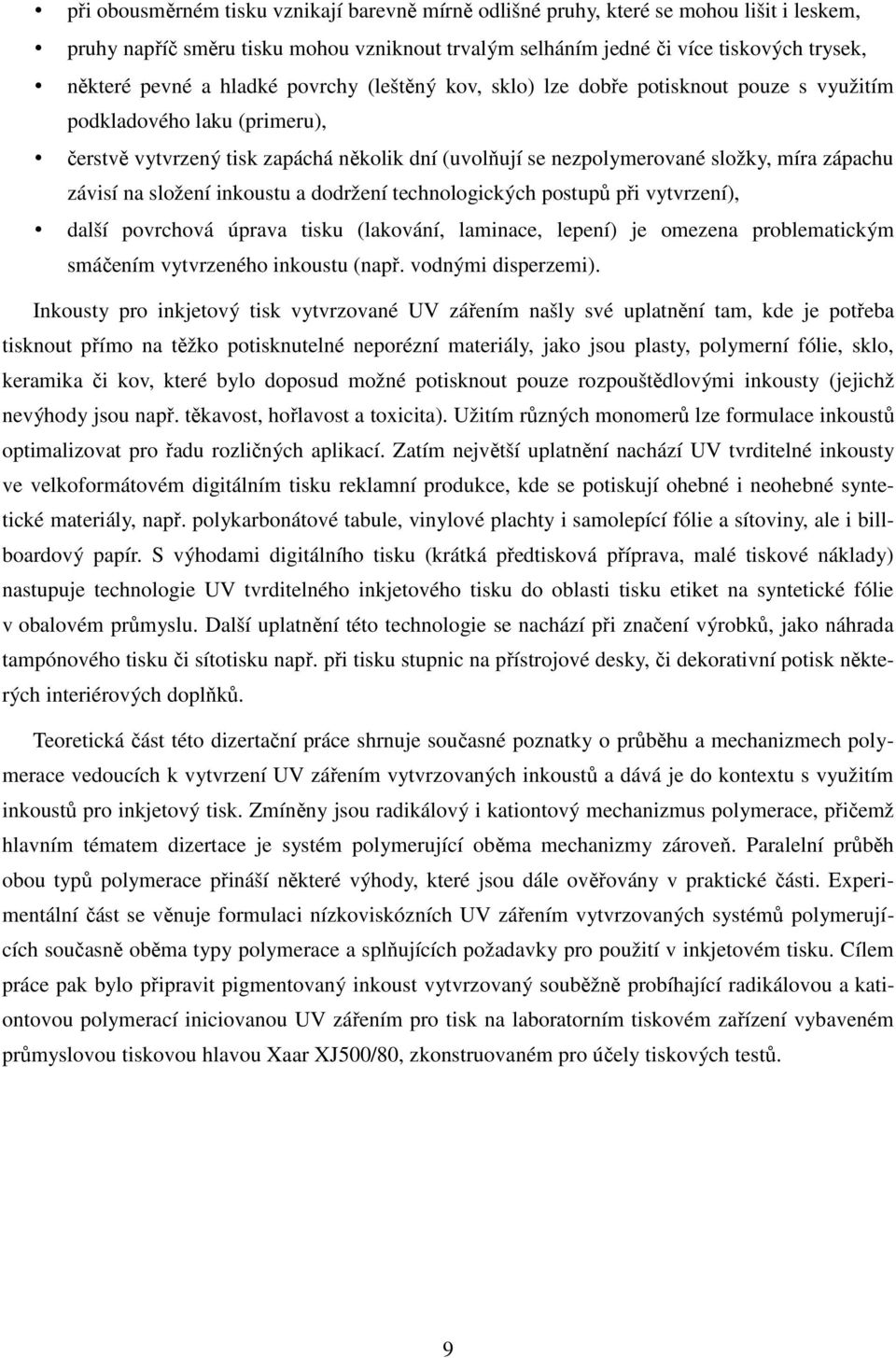 • při obousměrném tisku vznikají barevně mírně odlišné pruhy, které se mohou lišit i leskem,
• pruhy napříč směru tisku mohou vzniknout trvalým selháním jedné či více tiskových trysek,
• některé pevné a hladké povrchy (leštěný kov, sklo) lze dobře potisknout pouze s využitím podkladového laku (primeru),
• čerstvě vytvrzený tisk zapáchá několik dní (uvolňují se nezpolymerované složky, míra zápachu závisí na složení inkoustu a dodržení technologických postupů při vytvrzení),
• další povrchová úprava tisku (lakování, laminace, lepení) je omezena problematickým smáčením vytvrzeného inkoustu (např. vodnými disperzemi).

Inkousty pro inkjetový tisk vytvrzované UV zářením našly své uplatnění tam, kde je potřeba tisknout přímo na těžko potisknutelné neporézní materiály, jako jsou plasty, polymerní fólie, sklo, keramika či kov, které bylo doposud možné potisknout pouze rozpouštědlovými inkousty (jejichž nevýhody jsou např. těkavost, hořlavost a toxicita). Užitím různých monomerů lze formulace inkoustů optimalizovat pro řadu rozličných aplikací. Zatím největší uplatnění nachází UV tvrditelné inkousty ve velkoformátovém digitálním tisku reklamní produkce, kde se potiskují ohebné i neohebné syntetické materiály, např. polykarbonátové tabule, vinylové plachty i samolepící fólie a sítoviny, ale i billboardový papír. S výhodami digitálního tisku (krátká předtisková příprava, malé tiskové náklady) nastupuje technologie UV tvrditelného inkjetového tisku do oblasti tisku etiket na syntetické fólie v obalovém průmyslu. Další uplatnění této technologie se nachází při značení výrobků, jako náhrada tampónového tisku či sítotisku např. při tisku stupnic na přístrojové desky, či dekorativní potisk některých interiérových doplňků.

Teoretická část této dizertační práce shrnuje současné poznatky o průběhu a mechanizmech polymerace vedoucích k vytvrzení UV zářením vytvrzovaných inkoustů a dává je do kontextu s využitím inkoustů pro inkjetový tisk. Zmíněny jsou radikálový i kationtový mechanizmus polymerace, přičemž hlavním tématem dizertace je systém polymerující oběma mechanizmy zároveň. Paralelní průběh obou typů polymerace přináší některé výhody, které jsou dále ověřovány v praktické části. Experimentální část se věnuje formulaci nízkoviskózních UV zářením vytvrzovaných systémů polymerujících současně oběma typy polymerace a splňujících požadavky pro použití v inkjetovém tisku. Cílem práce pak bylo připravit pigmentovaný inkoust vytvrzovaný souběžně probíhající radikálovou a kationtovou polymerací iniciovanou UV zářením pro tisk na laboratorním tiskovém zařízení vybaveném průmyslovou tiskovou hlavou Xaar XJ500/80, zkonstruovaném pro účely tiskových testů.

9